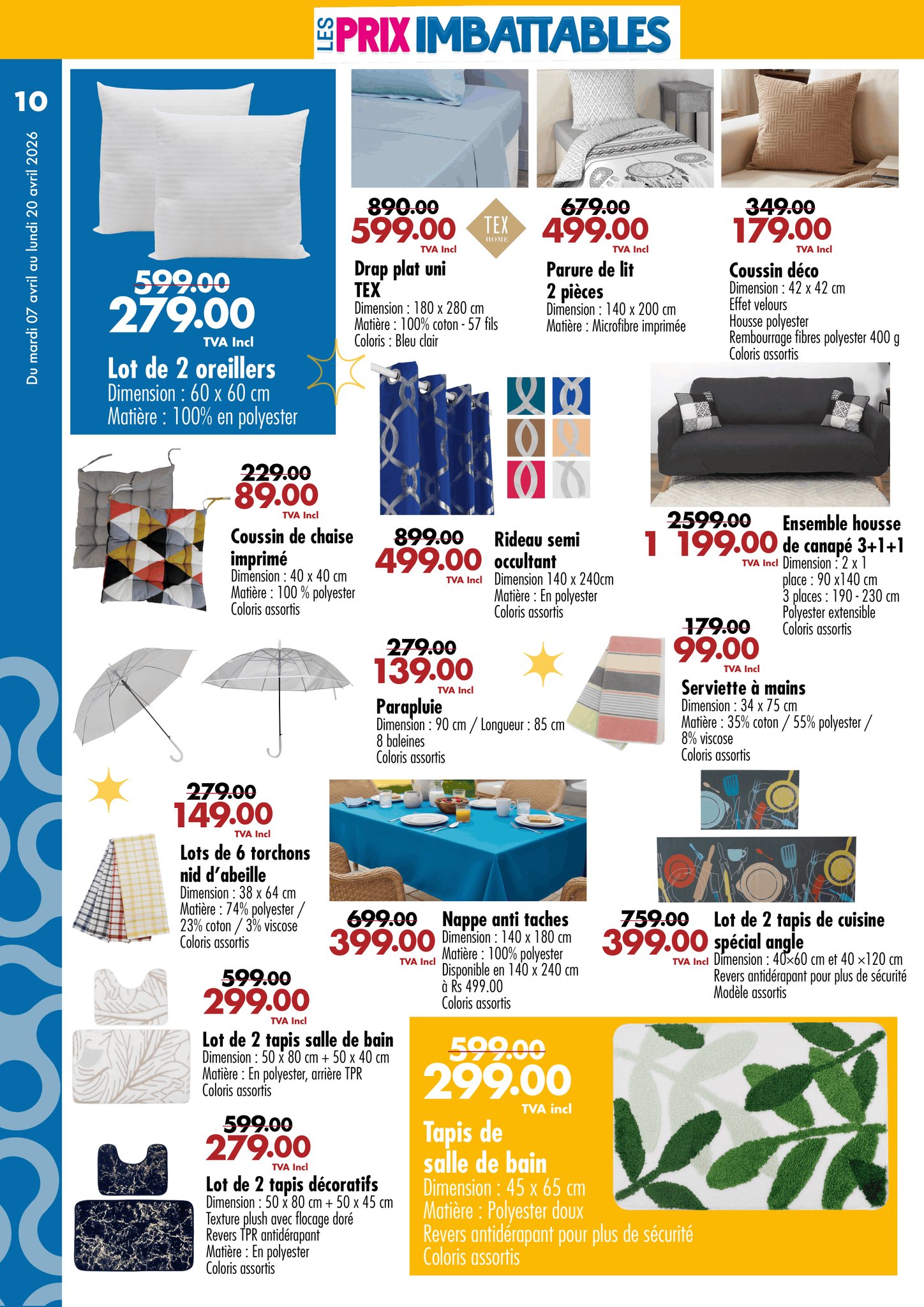 LES PRIX IMBATTABLES

10

Du mardi 07 avril au lundi 20 avril 2026

599.00
279.00
TVA Incl
Lot de 2 oreillers
Dimension : 60 x 60 cm
Matière : 100% en polyester

890.00
599.00
TVA Incl
TEX HOME
Drap plat uni TEX
Dimension : 180 x 280 cm
Matière : 100% coton - 57 fils
Coloris : Bleu clair

679.00
499.00
TVA Incl
Parure de lit 2 pièces
Dimension : 140 x 200 cm
Matière : Microfibre imprimée

349.00
179.00
TVA Incl
Coussin déco
Dimension : 42 x 42 cm
Effet velours
Housse polyester
Rembourrage fibres polyester 400 g
Coloris assortis

229.00
89.00
TVA Incl
Coussin de chaise imprimé
Dimension : 40 x 40 cm
Matière : 100 % polyester
Coloris assortis

899.00
499.00
TVA Incl
Rideau semi occultant
Dimension 140 x 240cm
Matière : En polyester
Coloris assortis

2599.00
1 199.00
TVA Incl
Ensemble housse de canapé 3+1+1
Dimension : 2 x 1 place : 90 x140 cm
3 places : 190 - 230 cm
Polyester extensible
Coloris assortis

279.00
139.00
TVA Incl
Parapluie
Dimension : 90 cm / Longueur : 85 cm
8 baleines
Coloris assortis

179.00
99.00
TVA Incl
Serviette à mains
Dimension : 34 x 75 cm
Matière : 35% coton / 55% polyester / 8% viscose
Coloris assortis

279.00
149.00
TVA Incl
Lots de 6 torchons nid d'abeille
Dimension : 38 x 64 cm
Matière : 74% polyester / 23% coton / 3% viscose
Coloris assortis

699.00
399.00
TVA Incl
Nappe anti taches
Dimension : 140 x 180 cm
Matière : 100% polyester
Disponible en 140 x 240 cm à Rs 499.00
Coloris assortis

759.00
399.00
TVA Incl
Lot de 2 tapis de cuisine spécial angle
Dimension : 40×60 cm et 40 ×120 cm
Revers antidérapant pour plus de sécurité
Modèle assortis

599.00
299.00
TVA Incl
Lot de 2 tapis salle de bain
Dimension : 50 x 80 cm + 50 x 40 cm
Matière : En polyester, arrière TPR
Coloris assortis

599.00
279.00
TVA Incl
Lot de 2 tapis décoratifs
Dimension : 50 x 80 cm + 50 x 45 cm
Texture plush avec flocage doré
Revers TPR antidérapant
Matière : En polyester
Coloris assortis

599.00
299.00
TVA incl
Tapis de salle de bain
Dimension : 45 x 65 cm
Matière : Polyester doux
Revers antidérapant pour plus de sécurité
Coloris assortis